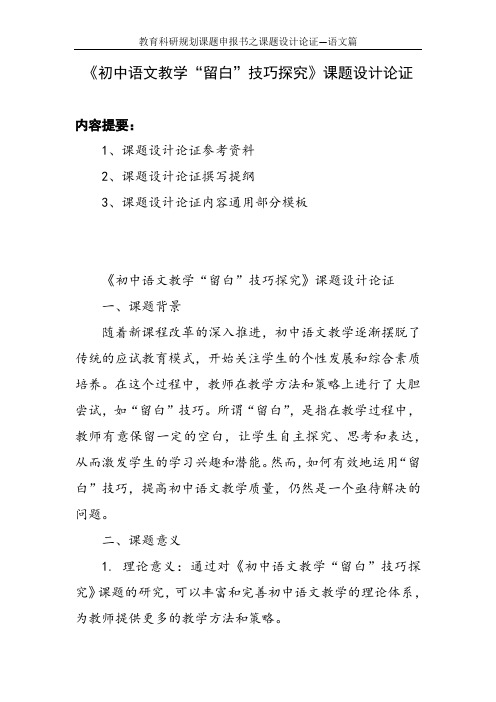 教育科研规划课题申报书之课题设计论证—语文篇

《初中语文教学“留白”技巧探究》课题设计论证

内容提要：

1、课题设计论证参考资料

2、课题设计论证撰写提纲

3、课题设计论证内容通用部分模板

《初中语文教学“留白”技巧探究》课题设计论证

一、课题背景

随着新课程改革的深入推进，初中语文教学逐渐摆脱了传统的应试教育模式，开始关注学生的个性发展和综合素质培养。在这个过程中，教师在教学方法和策略上进行了大胆尝试，如“留白”技巧。所谓“留白”，是指在教学过程中，教师有意保留一定的空白，让学生自主探究、思考和表达，从而激发学生的学习兴趣和潜能。然而，如何有效地运用“留白”技巧，提高初中语文教学质量，仍然是一个亟待解决的问题。

二、课题意义

1. 理论意义：通过对《初中语文教学“留白”技巧探究》课题的研究，可以丰富和完善初中语文教学的理论体系，为教师提供更多的教学方法和策略。